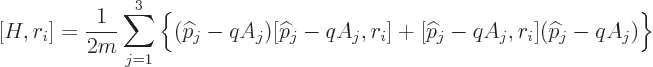 $[H, r_i] = \frac{1}{2m} \sum_{j=1}^{3} \left\{ (\widehat{p}_j - qA_j)[\widehat{p}_j - qA_j, r_i] + [\widehat{p}_j - qA_j, r_i](\widehat{p}_j - qA_j) \right\}$